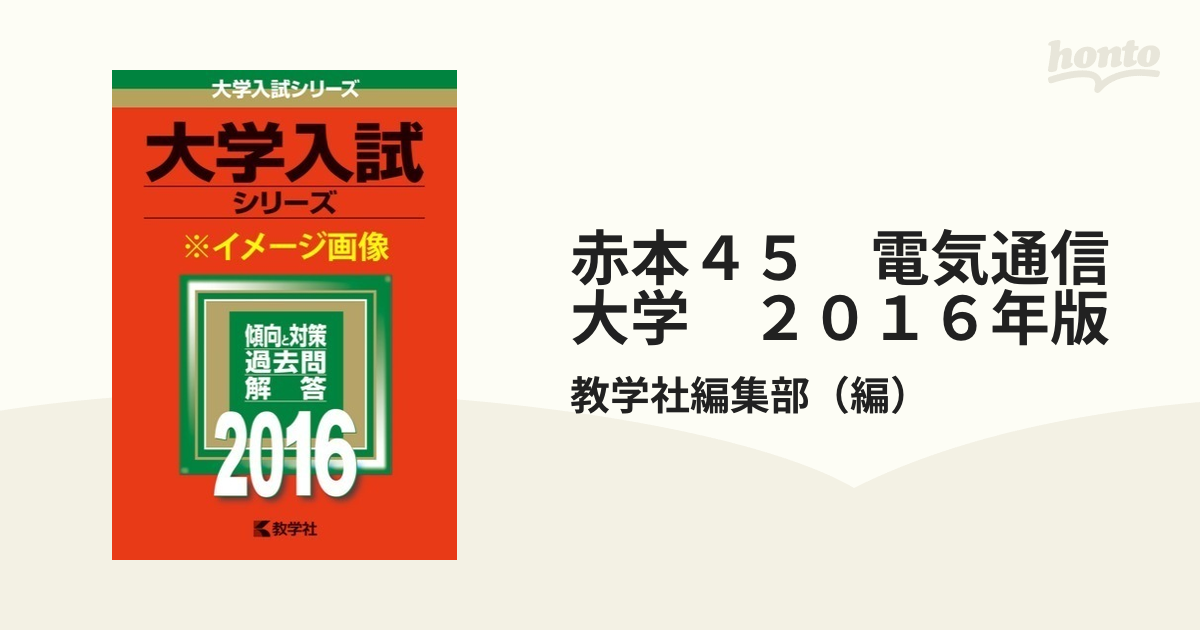 大学入試シリーズ

大学入試
シリーズ

※イメージ画像

傾向と対策
過去問
解答

2016

教学社

honto

赤本４５　電気通信大学　２０１６年版

教学社編集部（編）